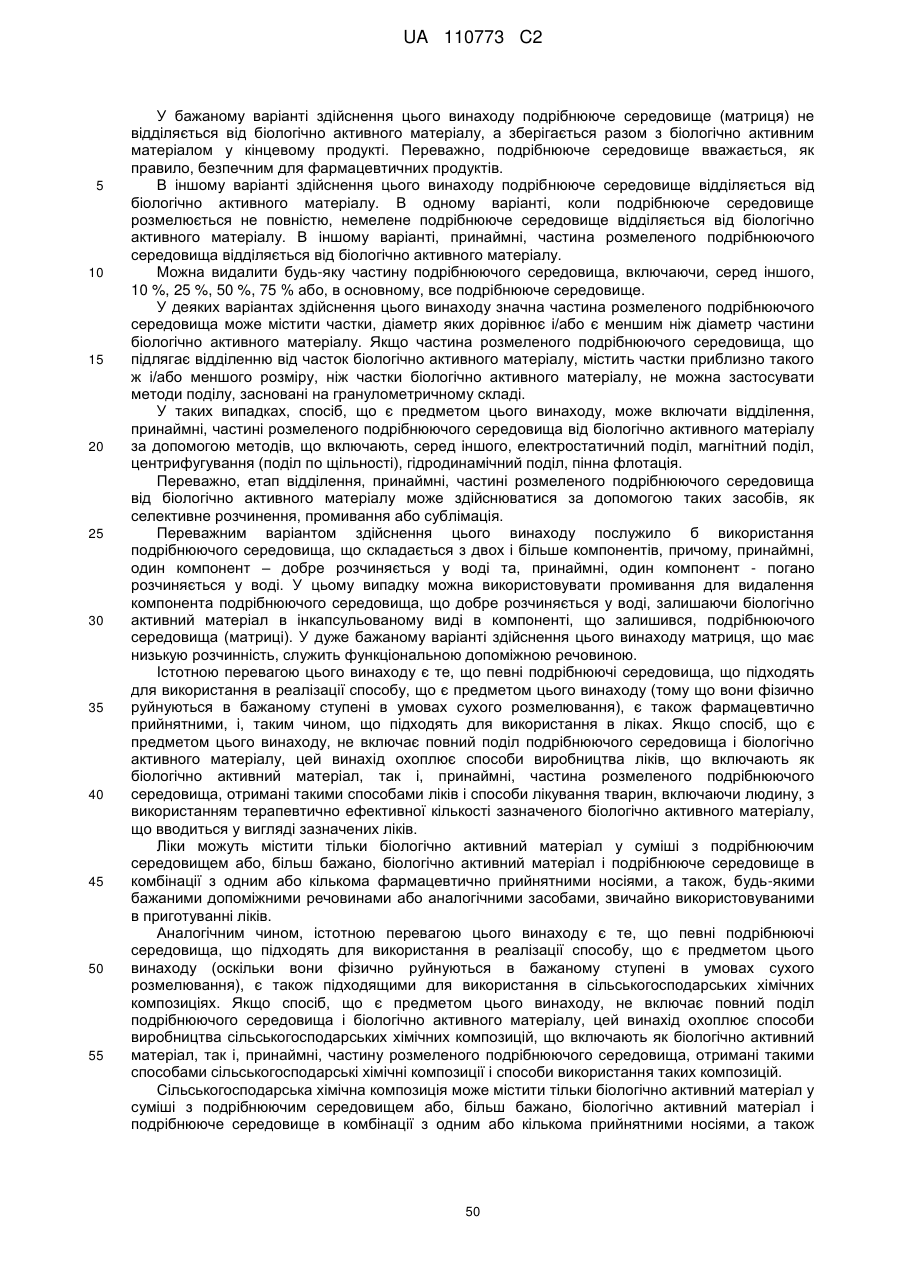 UA 110773 C2

У бажаному варіанті здійснення цього винаходу подрібнююче середовище (матриця) не відділяється від біологічно активного матеріалу, а зберігається разом з біологічно активним матеріалом у кінцевому продукті. Переважно, подрібнююче середовище вважається, як правило, безпечним для фармацевтичних продуктів.

5 В іншому варіанті здійснення цього винаходу подрібнююче середовище відділяється від біологічно активного матеріалу. В одному варіанті, коли подрібнююче середовище розмелюється не повністю, немелене подрібнююче середовище відділяється від біологічно активного матеріалу. В іншому варіанті, принаймні, частина розмеленого подрібнюючого середовища відділяється від біологічно активного матеріалу.

10 Можна видалити будь-яку частину подрібнюючого середовища, включаючи, серед іншого, 10 %, 25 %, 50 %, 75 % або, в основному, все подрібнююче середовище.

У деяких варіантах здійснення цього винаходу значна частина розмеленого подрібнюючого середовища може містити частки, діаметр яких дорівнює і/або є меншим ніж діаметр частини біологічно активного матеріалу. Якщо частина розмеленого подрібнюючого середовища, що

15 підлягає відділенню від часток біологічно активного матеріалу, містить частки приблизно такого ж і/або меншого розміру, ніж частки біологічно активного матеріалу, не можна застосувати методи поділу, засновані на гранулометричному складі.

У таких випадках, спосіб, що є предметом цього винаходу, може включати відділення, принаймні, частині розмеленого подрібнюючого середовища від біологічно активного матеріалу

20 за допомогою методів, що включають, серед іншого, електростатичний поділ, магнітний поділ, центрифугування (поділ по щільності), гідродинамічний поділ, пінна флотація.

Переважно, етап відділення, принаймні, частині розмеленого подрібнюючого середовища від біологічно активного матеріалу може здійснюватися за допомогою таких засобів, як селективне розчинення, промивання або сублімація.

25 Переважним варіантом здійснення цього винаходу послужило б використання подрібнюючого середовища, що складається з двох і більше компонентів, причому, принаймні, один компонент – добре розчиняється у воді та, принаймні, один компонент - погано розчиняється у воді. У цьому випадку можна використовувати промивання для видалення компонента подрібнюючого середовища, що добре розчиняється у воді, залишаючи біологічно

30 активний матеріал в інкапсульованому виді в компоненті, що залишився, подрібнюючого середовища (матриці). У дуже бажаному варіанті здійснення цього винаходу матриця, що має низькую розчинність, служить функціональною допоміжною речовиною.

Істотною перевагою цього винаходу є те, що певні подрібнюючі середовища, що підходять для використання в реалізації способу, що є предметом цього винаходу (тому що вони фізично

35 руйнуються в бажаному ступені в умовах сухого розмелювання), є також фармацевтично прийнятними, і, таким чином, що підходять для використання в ліках. Якщо спосіб, що є предметом цього винаходу, не включає повний поділ подрібнюючого середовища і біологічно активного матеріалу, цей винахід охоплює способи виробництва ліків, що включають як біологічно активний матеріал, так і, принаймні, частина розмеленого подрібнюючого

40 середовища, отримані такими способами ліків і способи лікування тварин, включаючи людину, з використанням терапевтично ефективної кількості зазначеного біологічно активного матеріалу, що вводиться у вигляді зазначених ліків.

Ліки можуть містити тільки біологічно активний матеріал у суміші з подрібнюючим середовищем або, більш бажано, біологічно активний матеріал і подрібнююче середовище в

45 комбінації з одним або кількома фармацевтично прийнятними носіями, а також, будь-якими бажаними допоміжними речовинами або аналогічними засобами, звичайно використовуваними в приготуванні ліків.

Аналогічним чином, істотною перевагою цього винаходу є те, що певні подрібнюючі середовища, що підходять для використання в реалізації способу, що є предметом цього

50 винаходу (оскільки вони фізично руйнуються в бажаному ступені в умовах сухого розмелювання), є також підходящими для використання в сільськогосподарських хімічних композиціях. Якщо спосіб, що є предметом цього винаходу, не включає повний поділ подрібнюючого середовища і біологічно активного матеріалу, цей винахід охоплює способи виробництва сільськогосподарських хімічних композицій, що включають як біологічно активний

55 матеріал, так і, принаймні, частину розмеленого подрібнюючого середовища, отримані такими способами сільськогосподарські хімічні композиції і способи використання таких композицій.

Сільськогосподарська хімічна композиція може містити тільки біологічно активний матеріал у суміші з подрібнюючим середовищем або, більш бажано, біологічно активний матеріал і подрібнююче середовище в комбінації з одним або кількома прийнятними носіями, а також

50